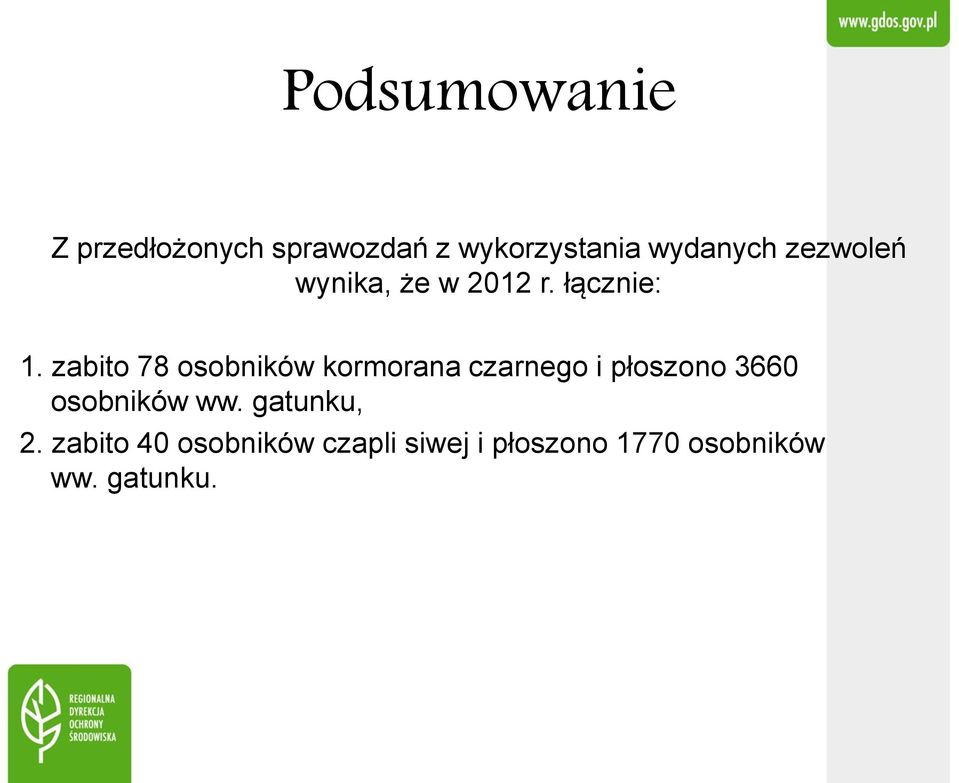 www.gdos.gov.pl

Podsumowanie

Z przedłożonych sprawozdań z wykorzystania wydanych zezwoleń wynika, że w 2012 r. łącznie:

1. zabito 78 osobników kormorana czarnego i płoszono 3660 osobników ww. gatunku,

2. zabito 40 osobników czapli siwej i płoszono 1770 osobników ww. gatunku.

REGIONALNA DYREKCJA OCHRONY ŚRODOWISKA